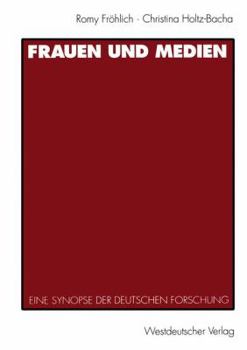 Romy Fröhlich · Christina Holtz-Bacha

FRAUEN UND MEDIEN

EINE SYNOPSE DER DEUTSCHEN FORSCHUNG

Westdeutscher Verlag